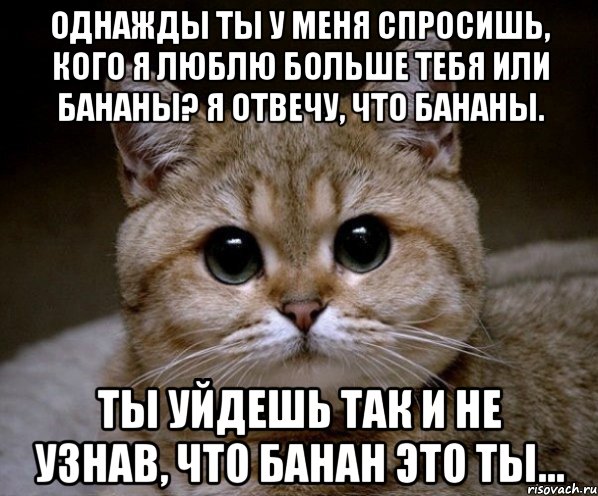 ОДНАЖДЫ ТЫ У МЕНЯ СПРОСИШЬ, КОГО Я ЛЮБЛЮ БОЛЬШЕ ТЕБЯ ИЛИ БАНАНЫ? Я ОТВЕЧУ, ЧТО БАНАНЫ.

ТЫ УЙДЕШЬ ТАК И НЕ УЗНАВ, ЧТО БАНАН ЭТО ТЫ...

risovach.ru